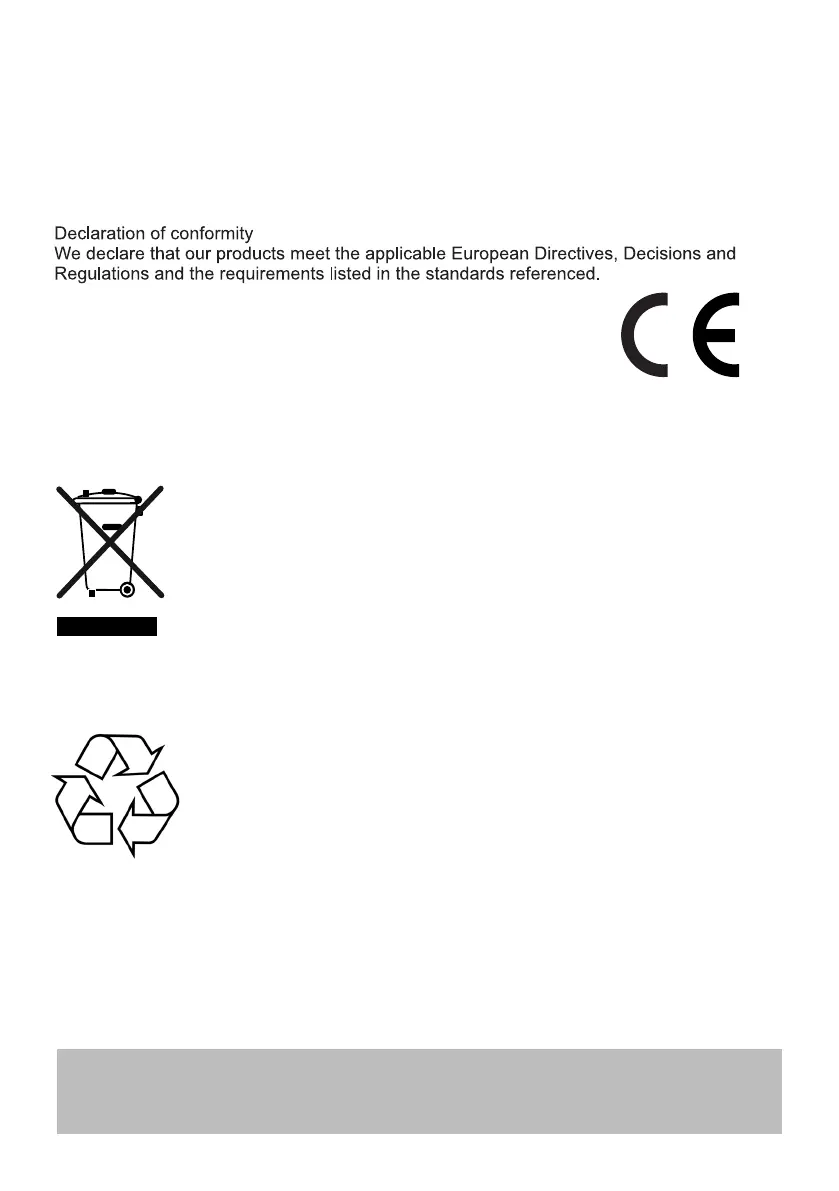 Declaration of conformity

We declare that our products meet the applicable European Directives, Decisions and Regulations and the requirements listed in the standards referenced.

CE